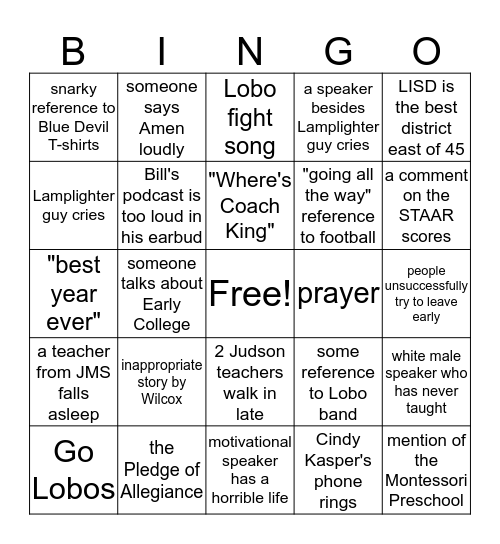 | B | I | N | G | O |
|---|---|---|---|---|
| snarky reference to Blue Devil T-shirts | someone says Amen loudly | Lobo fight song | a speaker besides Lamplighter guy cries | LISD is the best district east of 45 |
| Lamplighter guy cries | Bill's podcast is too loud in his earbud | "Where's Coach King" | "going all the way" reference to football | a comment on the STAAR scores |
| "best year ever" | someone talks about Early College | Free! | prayer | people unsuccessfully try to leave early |
| a teacher from JMS falls asleep | inappropriate story by Wilcox | 2 Judson teachers walk in late | some reference to Lobo band | white male speaker who has never taught |
| Go Lobos | the Pledge of Allegiance | motivational speaker has a horrible life | Cindy Kasper's phone rings | mention of the Montessori Preschool |